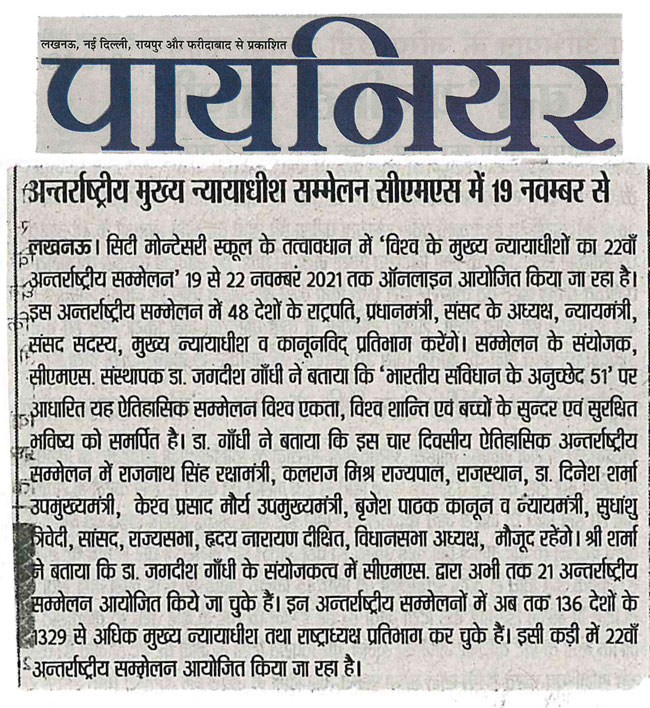 लखनऊ, नई दिल्ली, रायपुर और फरीदाबाद से प्रकाशित

पायनियर

अन्तर्राष्ट्रीय मुख्य न्यायाधीश सम्मेलन सीएमएस में 19 नवम्बर से

लखनऊ। सिटी मोन्टेसरी स्कूल के तत्वावधान में 'विश्व के मुख्य न्यायाधीशों का 22वाँ अन्तर्राष्ट्रीय सम्मेलन' 19 से 22 नवम्बरं 2021 तक ऑनलाइन आयोजित किया जा रहा है। इस अन्तर्राष्ट्रीय सम्मेलन में 48 देशों के राट्रपति, प्रधानमंत्री, संसद के अध्यक्ष, न्यायमंत्री, संसद सदस्य, मुख्य न्यायाधीश व कानूनविद् प्रतिभाग करेंगे। सम्मेलन के संयोजक, सीएमएस. संस्थापक डा. जगदीश गाँधी ने बताया कि 'भारतीय संविधान के अनुच्छेद 51' पर आधारित यह ऐतिहासिक सम्मेलन विश्व एकता, विश्व शान्ति एवं बच्चों के सुन्दर एवं सुरक्षित भविष्य को समर्पित है। डा. गाँधी ने बताया कि इस चार दिवसीय ऐतिहासिक अन्तर्राष्ट्रीय सम्मेलन में राजनाथ सिंह रक्षामंत्री, कलराज मिश्र राज्यपाल, राजस्थान, डा. दिनेश शर्मा उपमुख्यमंत्री, केश्व प्रसाद मौर्य उपमुख्यमंत्री, बृजेश पाठक कानून व न्यायमंत्री, सुधांशु त्रिवेदी, सांसद, राज्यसभा, हृदय नारायण दीक्षित, विधानसभा अध्यक्ष, मौजूद रहेंगे। श्री शर्मा ने बताया कि डा. जगदीश गाँधी के संयोजकत्व में सीएमएस. द्वारा अभी तक 21 अन्तर्राष्ट्रीय सम्मेलन आयोजित किये जा चुके हैं। इन अन्तर्राष्ट्रीय सम्मेलनों में अब तक 136 देशों के 1329 से अधिक मुख्य न्यायाधीश तथा राष्ट्राध्यक्ष प्रतिभाग कर चुके हैं। इसी कड़ी में 22वाँ अन्तर्राष्ट्रीय सम्मेलन आयोजित किया जा रहा है।